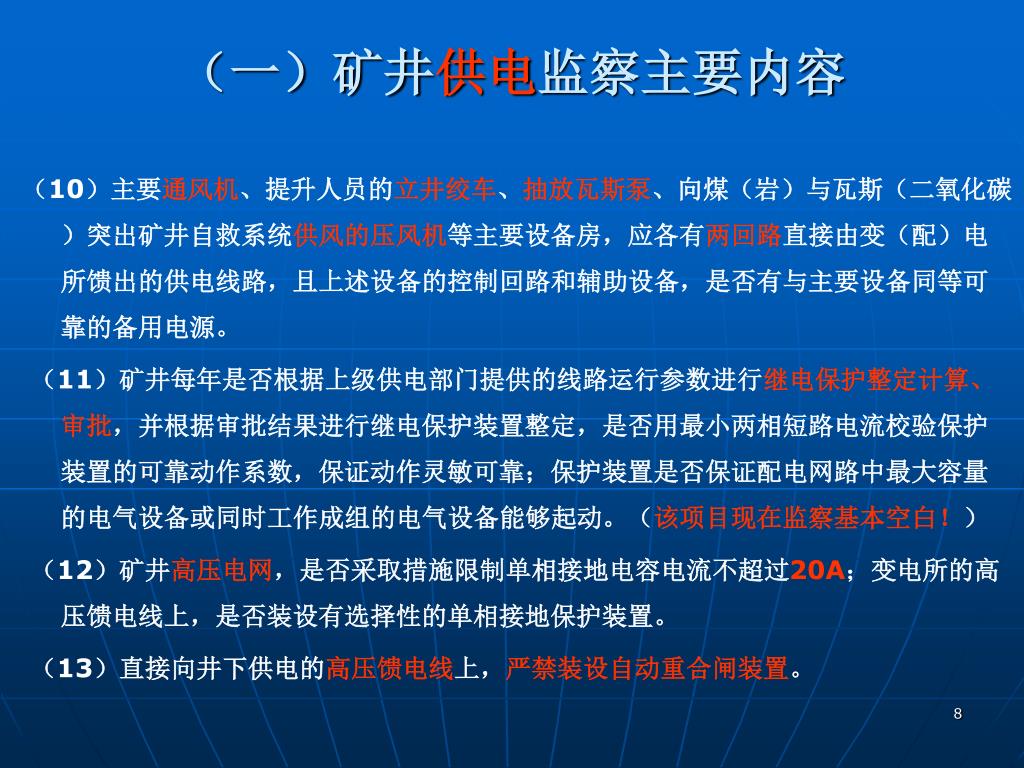 （一）矿井供电监察主要内容

（10）主要通风机、提升人员的立井绞车、抽放瓦斯泵、向煤（岩）与瓦斯（二氧化碳）突出矿井自救系统供风的压风机等主要设备房，应各有两回路直接由变（配）电所馈出的供电线路，且上述设备的控制回路和辅助设备，是否有与主要设备同等可靠的备用电源。

（11）矿井每年是否根据上级供电部门提供的线路运行参数进行继电保护整定计算、审批，并根据审批结果进行继电保护装置整定，是否用最小两相短路电流校验保护装置的可靠动作系数，保证动作灵敏可靠；保护装置是否保证配电网路中最大容量的电气设备或同时工作成组的电气设备能够起动。（该项目现在监察基本空白！）

（12）矿井高压电网，是否采取措施限制单相接地电容电流不超过20A；变电所的高压馈电线上，是否装设有选择性的单相接地保护装置。

（13）直接向井下供电的高压馈电线上，严禁装设自动重合闸装置。

8